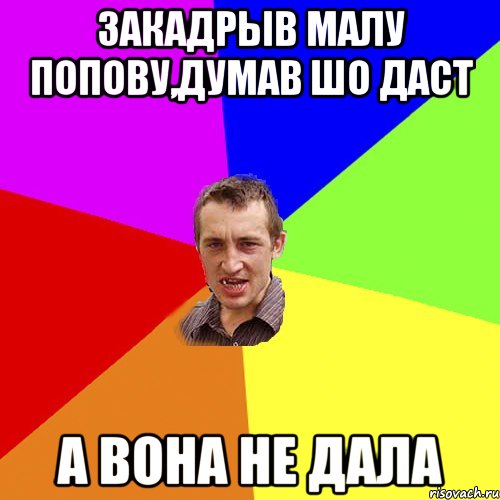 ЗАКАДРЫВ МАЛУ ПОПОВУ,ДУМАВ ШО ДАСТ

А ВОНА НЕ ДАЛА

risovach.ru